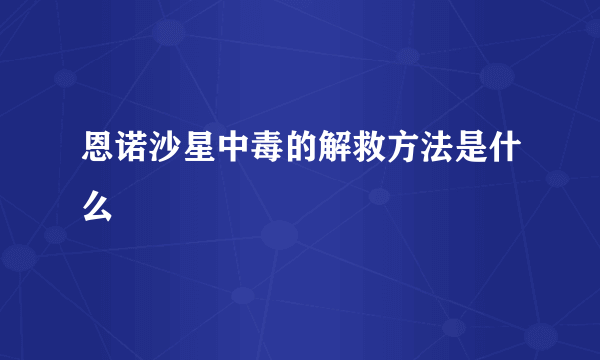 恩诺沙星中毒的解救方法是什么